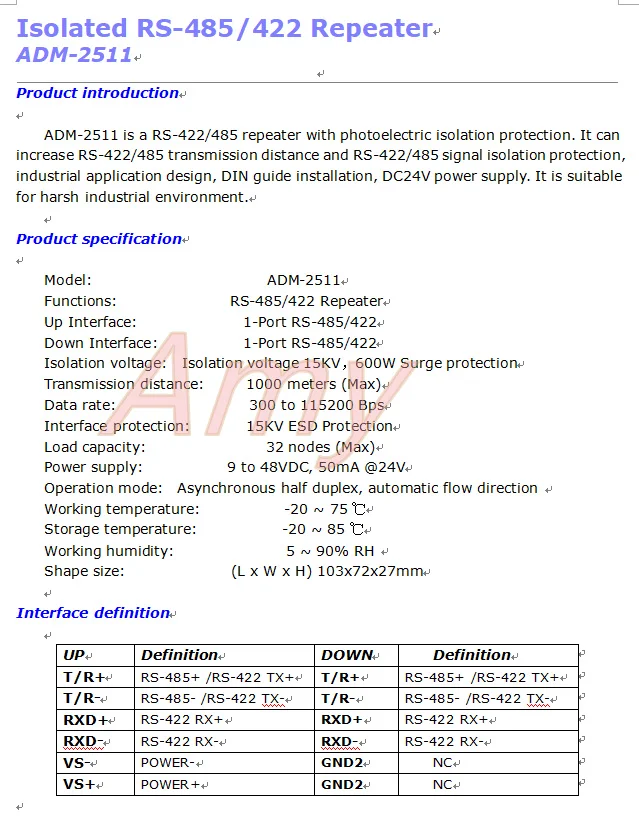 Isolated RS-485/422 Repeater
ADM-2511

Product introduction

ADM-2511 is a RS-422/485 repeater with photoelectric isolation protection. It can increase RS-422/485 transmission distance and RS-422/485 signal isolation protection, industrial application design, DIN guide installation, DC24V power supply. It is suitable for harsh industrial environment.

Product specification

Model: ADM-2511
Functions: RS-485/422 Repeater
Up Interface: 1-Port RS-485/422
Down Interface: 1-Port RS-485/422
Isolation voltage: Isolation voltage 15KV, 600W Surge protection
Transmission distance: 1000 meters (Max)
Data rate: 300 to 115200 Bps
Interface protection: 15KV ESD Protection
Load capacity: 32 nodes (Max)
Power supply: 9 to 48VDC, 50mA @24V
Operation mode: Asynchronous half duplex, automatic flow direction
Working temperature: -20 ~ 75 ℃
Storage temperature: -20 ~ 85 ℃
Working humidity: 5 ~ 90% RH
Shape size: (L x W x H) 103x72x27mm

Amy

Interface definition

| UP | Definition | DOWN | Definition |
|---|---|---|---|
| T/R+ | RS-485+ /RS-422 TX+ | T/R+ | RS-485+ /RS-422 TX+ |
| T/R- | RS-485- /RS-422 TX- | T/R- | RS-485- /RS-422 TX- |
| RXD+ | RS-422 RX+ | RXD+ | RS-422 RX+ |
| RXD- | RS-422 RX- | RXD- | RS-422 RX- |
| VS- | POWER- | GND2 | NC |
| VS+ | POWER+ | GND2 | NC |